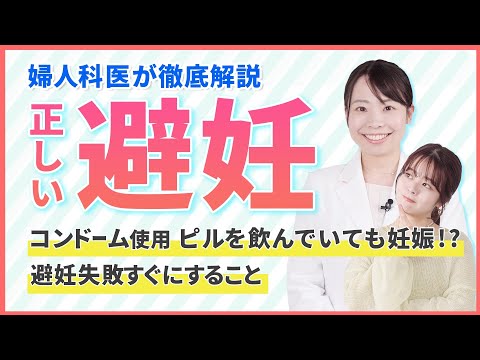 婦人科医が徹底解説

正しい

避妊

コンドーム使用 ピルを飲んでいても妊娠!?

避妊失敗すぐにすること